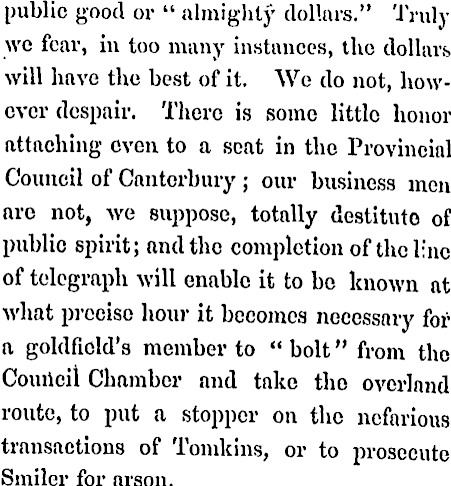 public good or "almighty dollars." Truly we fear, in too many instances, the dollars will have the best of it. We do not, however despair. There is some little honor attaching even to a seat in the Provincial Council of Canterbury; our business men are not, we suppose, totally destitute of public spirit; and the completion of the line of telegraph will enable it to be known at what precise hour it becomes necessary for a goldfield's member to "bolt" from the Council Chamber and take the overland route, to put a stopper on the nefarious transactions of Tomkins, or to prosecute Smiler for arson.